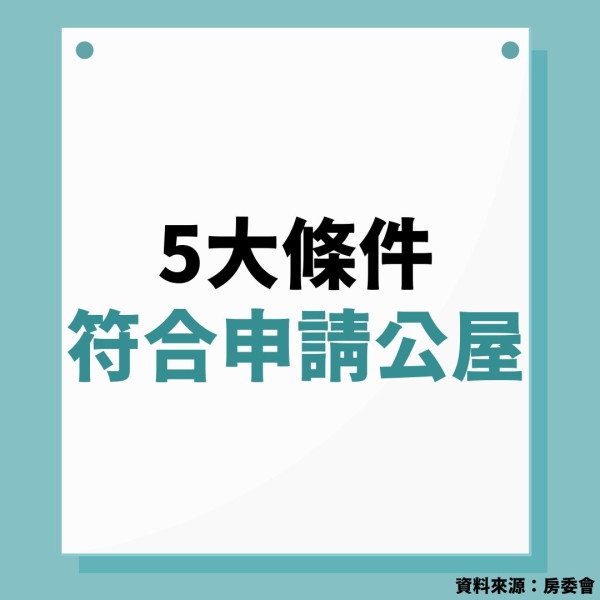 5大條件
符合申請公屋

資料來源：房委會